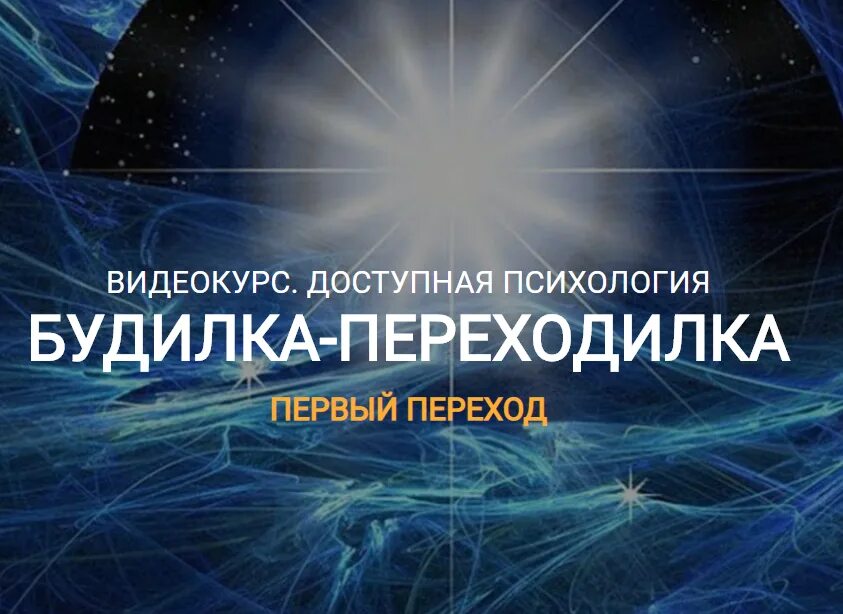 ВИДЕОКУРС. ДОСТУПНАЯ ПСИХОЛОГИЯ
БУДИЛКА-ПЕРЕХОДИЛКА
ПЕРВЫЙ ПЕРЕХОД